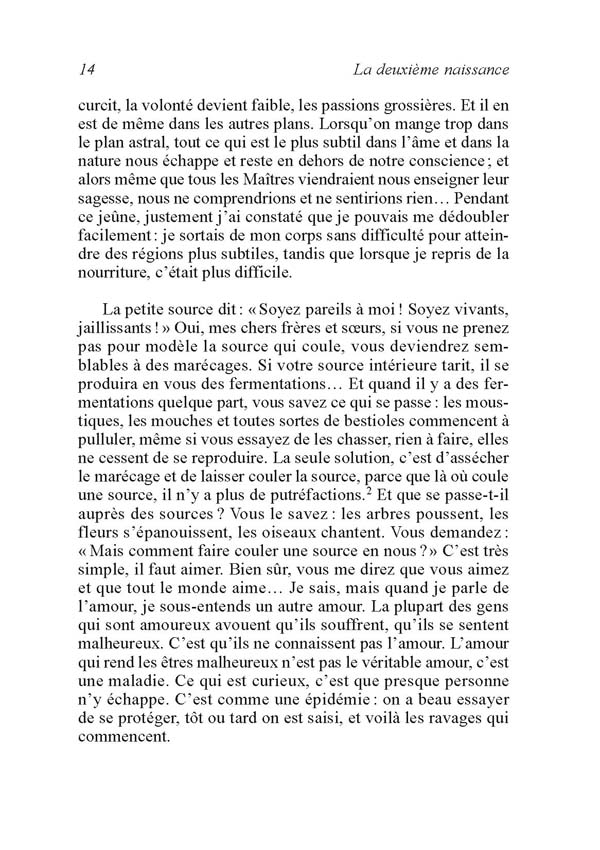 14 La deuxième naissance

curcit, la volonté devient faible, les passions grossières. Et il en est de même dans les autres plans. Lorsqu'on mange trop dans le plan astral, tout ce qui est le plus subtil dans l'âme et dans la nature nous échappe et reste en dehors de notre conscience ; et alors même que tous les Maîtres viendraient nous enseigner leur sagesse, nous ne comprendrions et ne sentirions rien… Pendant ce jeûne, justement j'ai constaté que je pouvais me dédoubler facilement : je sortais de mon corps sans difficulté pour atteindre des régions plus subtiles, tandis que lorsque je repris de la nourriture, c'était plus difficile.

La petite source dit : « Soyez pareils à moi ! Soyez vivants, jaillissants ! » Oui, mes chers frères et sœurs, si vous ne prenez pas pour modèle la source qui coule, vous deviendrez semblables à des marécages. Si votre source intérieure tarit, il se produira en vous des fermentations… Et quand il y a des fermentations quelque part, vous savez ce qui se passe : les moustiques, les mouches et toutes sortes de bestioles commencent à pulluler, même si vous essayez de les chasser, rien à faire, elles ne cessent de se reproduire. La seule solution, c'est d'assécher le marécage et de laisser couler la source, parce que là où coule une source, il n'y a plus de putréfactions.$^2$ Et que se passe-t-il auprès des sources ? Vous le savez : les arbres poussent, les fleurs s'épanouissent, les oiseaux chantent. Vous demandez : « Mais comment faire couler une source en nous ? » C'est très simple, il faut aimer. Bien sûr, vous me direz que vous aimez et que tout le monde aime… Je sais, mais quand je parle de l'amour, je sous-entends un autre amour. La plupart des gens qui sont amoureux avouent qu'ils souffrent, qu'ils se sentent malheureux. C'est qu'ils ne connaissent pas l'amour. L'amour qui rend les êtres malheureux n'est pas le véritable amour, c'est une maladie. Ce qui est curieux, c'est que presque personne n'y échappe. C'est comme une épidémie : on a beau essayer de se protéger, tôt ou tard on est saisi, et voilà les ravages qui commencent.